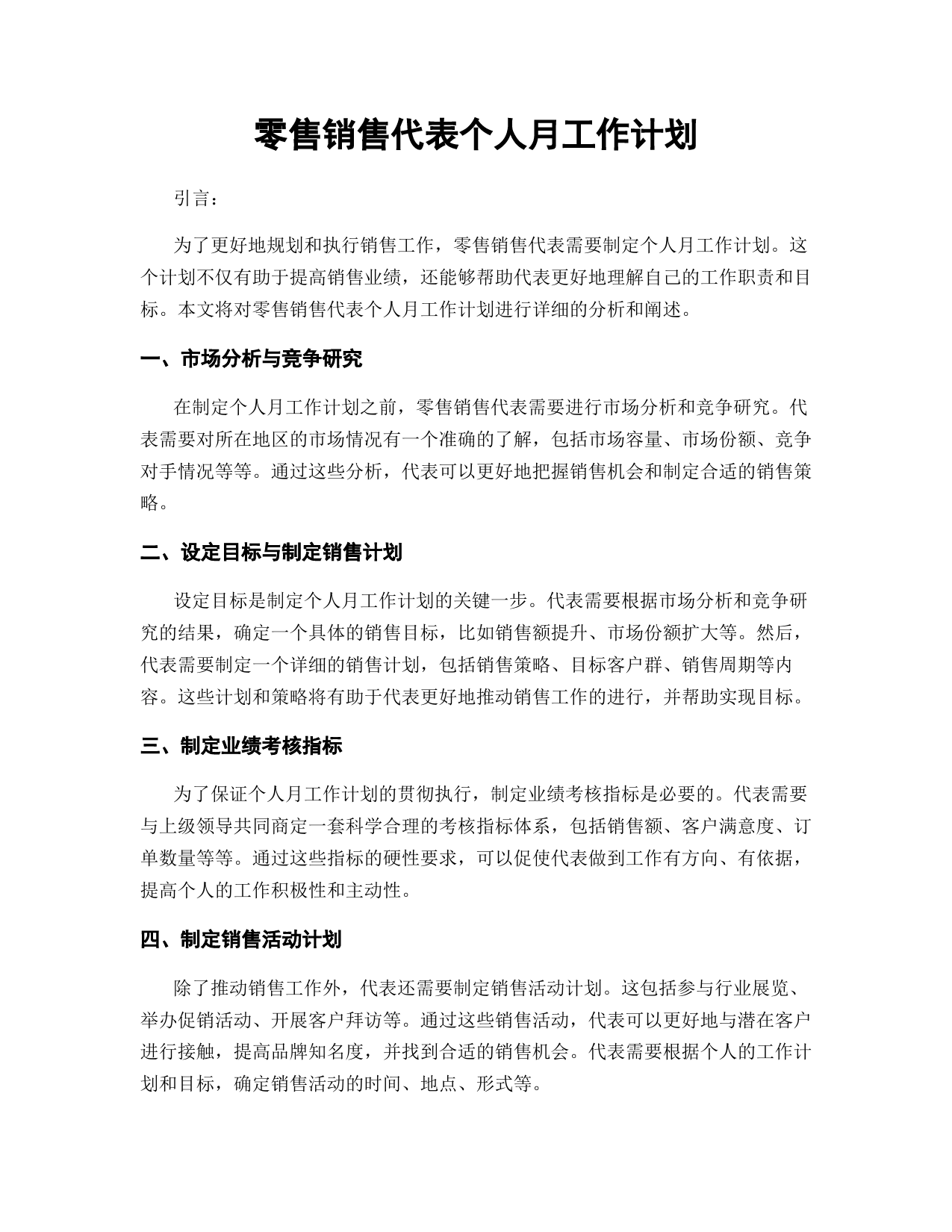 零售销售代表个人月工作计划

引言：

为了更好地规划和执行销售工作，零售销售代表需要制定个人月工作计划。这个计划不仅有助于提高销售业绩，还能够帮助代表更好地理解自己的工作职责和目标。本文将对零售销售代表个人月工作计划进行详细的分析和阐述。

一、市场分析与竞争研究

在制定个人月工作计划之前，零售销售代表需要进行市场分析和竞争研究。代表需要对所在地区的市场情况有一个准确的了解，包括市场容量、市场份额、竞争对手情况等等。通过这些分析，代表可以更好地把握销售机会和制定合适的销售策略。

二、设定目标与制定销售计划

设定目标是制定个人月工作计划的关键一步。代表需要根据市场分析和竞争研究的结果，确定一个具体的销售目标，比如销售额提升、市场份额扩大等。然后，代表需要制定一个详细的销售计划，包括销售策略、目标客户群、销售周期等内容。这些计划和策略将有助于代表更好地推动销售工作的进行，并帮助实现目标。

三、制定业绩考核指标

为了保证个人月工作计划的贯彻执行，制定业绩考核指标是必要的。代表需要与上级领导共同商定一套科学合理的考核指标体系，包括销售额、客户满意度、订单数量等等。通过这些指标的硬性要求，可以促使代表做到工作有方向、有依据，提高个人的工作积极性和主动性。

四、制定销售活动计划

除了推动销售工作外，代表还需要制定销售活动计划。这包括参与行业展览、举办促销活动、开展客户拜访等。通过这些销售活动，代表可以更好地与潜在客户进行接触，提高品牌知名度，并找到合适的销售机会。代表需要根据个人的工作计划和目标，确定销售活动的时间、地点、形式等。